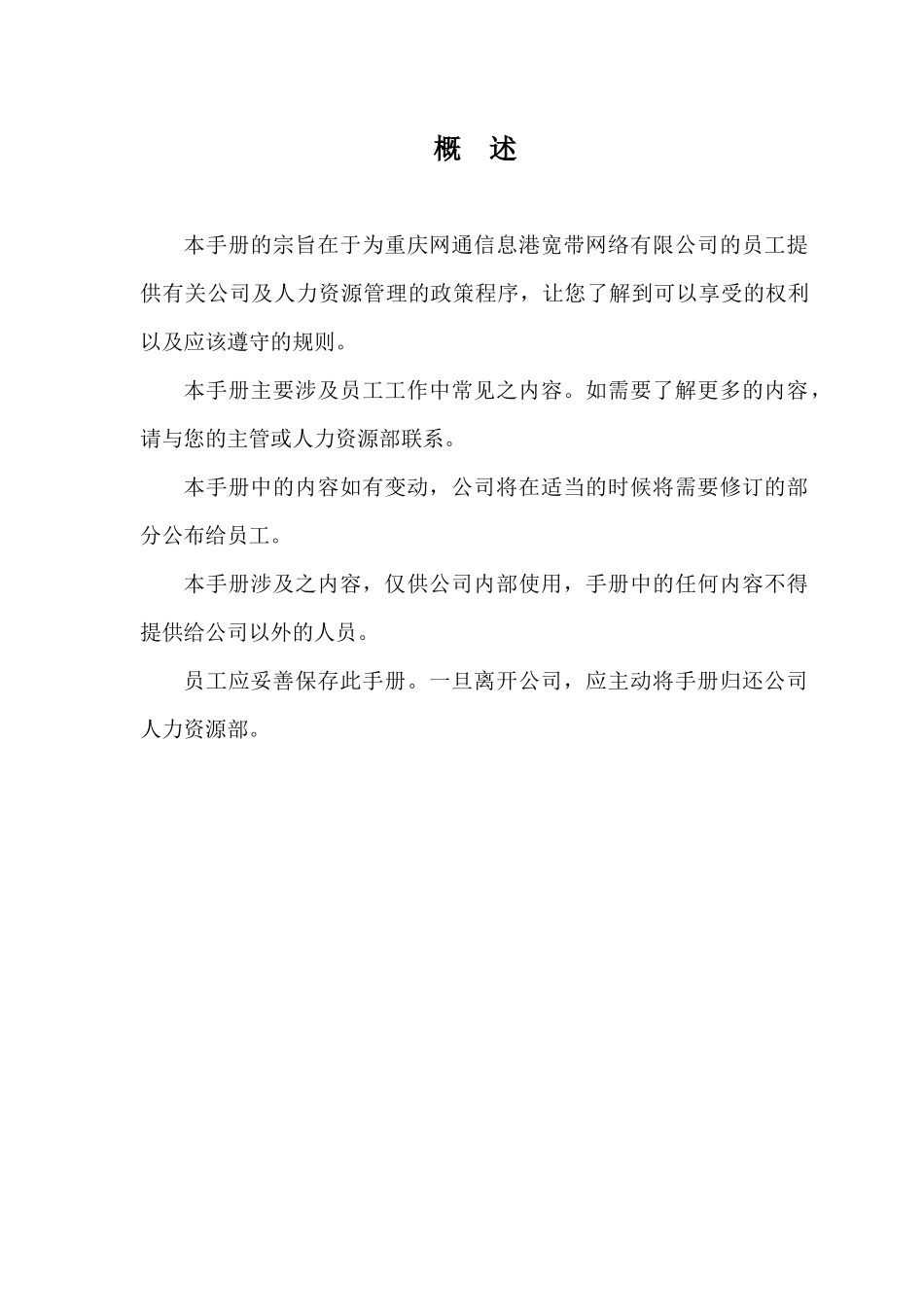 概　述

本手册的宗旨在于为重庆网通信息港宽带网络有限公司的员工提供有关公司及人力资源管理的政策程序，让您了解到可以享受的权利以及应该遵守的规则。

本手册主要涉及员工工作中常见之内容。如需要了解更多的内容，请与您的主管或人力资源部联系。

本手册中的内容如有变动，公司将在适当的时候将需要修订的部分公布给员工。

本手册涉及之内容，仅供公司内部使用，手册中的任何内容不得提供给公司以外的人员。

员工应妥善保存此手册。一旦离开公司，应主动将手册归还公司人力资源部。